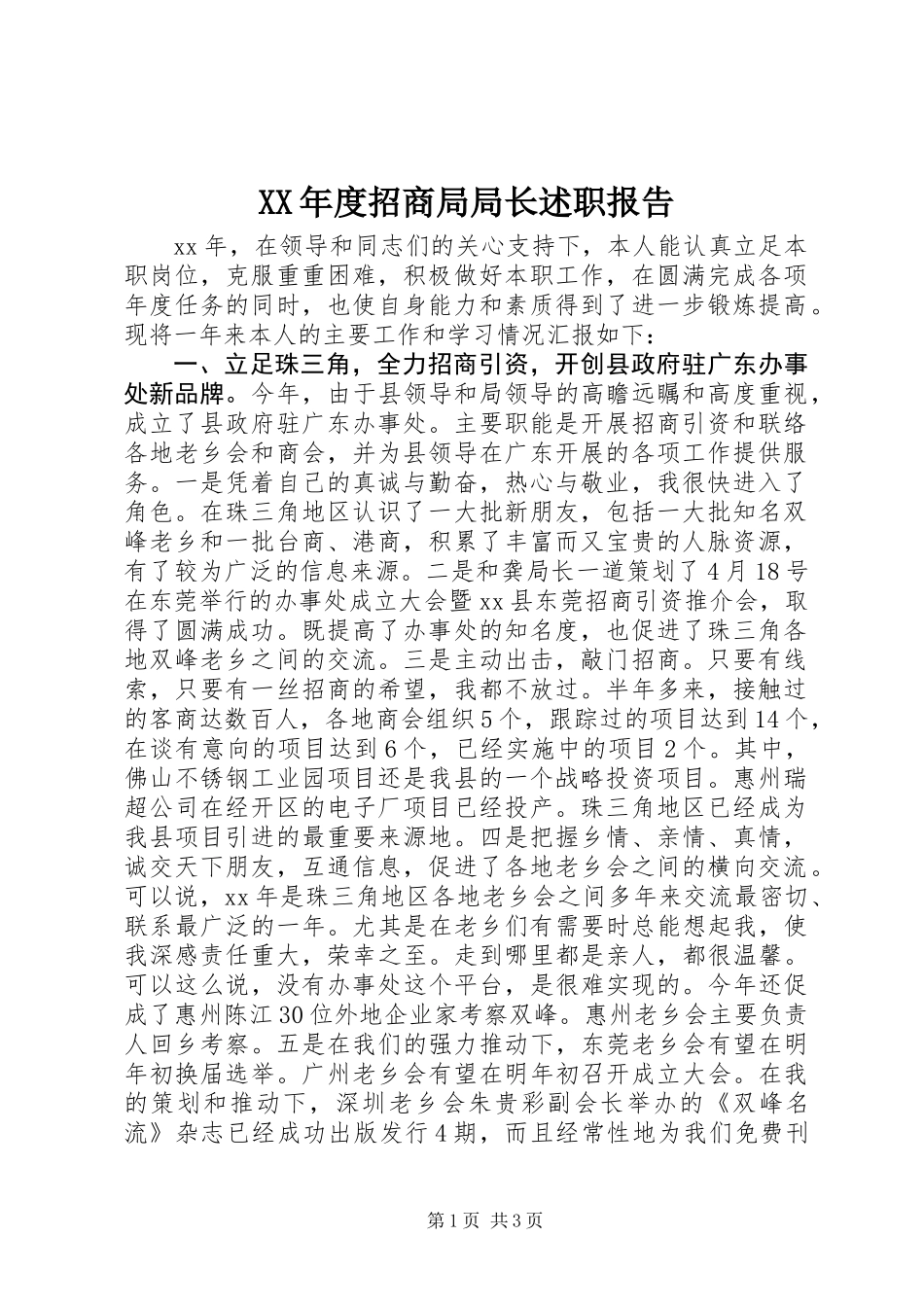 XX年度招商局局长述职报告

xx年，在领导和同志们的关心支持下，本人能认真立足本职岗位，克服重重困难，积极做好本职工作，在圆满完成各项年度任务的同时，也使自身能力和素质得到了进一步锻炼提高。现将一年来本人的主要工作和学习情况汇报如下：

一、立足珠三角，全力招商引资，开创县政府驻广东办事处新品牌。今年，由于县领导和局领导的高瞻远瞩和高度重视，成立了县政府驻广东办事处。主要职能是开展招商引资和联络各地老乡会和商会，并为县领导在广东开展的各项工作提供服务。一是凭着自己的真诚与勤奋，热心与敬业，我很快进入了角色。在珠三角地区认识了一大批新朋友，包括一大批知名双峰老乡和一批台商、港商，积累了丰富而又宝贵的人脉资源，有了较为广泛的信息来源。二是和龚局长一道策划了4月18号在东莞举行的办事处成立大会暨xx县东莞招商引资推介会，取得了圆满成功。既提高了办事处的知名度，也促进了珠三角各地双峰老乡之间的交流。三是主动出击，敲门招商。只要有线索，只要有一丝招商的希望，我都不放过。半年多来，接触过的客商达数百人，各地商会组织5个，跟踪过的项目达到14个，在谈有意向的项目达到6个，已经实施中的项目2个。其中，佛山不锈钢工业园项目还是我县的一个战略投资项目。惠州瑞超公司在经开区的电子厂项目已经投产。珠三角地区已经成为我县项目引进的最重要来源地。四是把握乡情、亲情、真情，诚交天下朋友，互通信息，促进了各地老乡会之间的横向交流。可以说，xx年是珠三角地区各地老乡会之间多年来交流最密切、联系最广泛的一年。尤其是在老乡们有需要时总能想起我，使我深感责任重大，荣幸之至。走到哪里都是亲人，都很温馨。可以这么说，没有办事处这个平台，是很难实现的。今年还促成了惠州陈江30位外地企业家考察双峰。惠州老乡会主要负责人回乡考察。五是在我们的强力推动下，东莞老乡会有望在明年初换届选举。广州老乡会有望在明年初召开成立大会。在我的策划和推动下，深圳老乡会朱贵彩副会长举办的《双峰名流》杂志已经成功出版发行4期，而且经常性地为我们免费刊

第1页 共3页